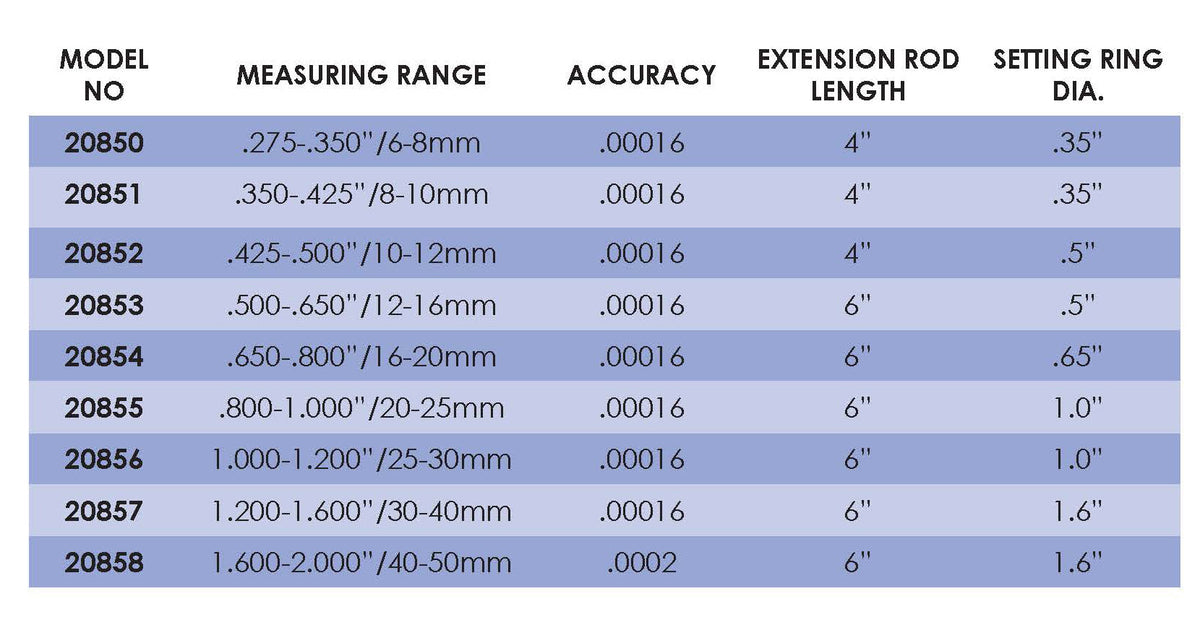 | MODEL NO | MEASURING RANGE | ACCURACY | EXTENSION ROD LENGTH | SETTING RING DIA. |
|---|---|---|---|---|
| 20850 | .275-.350"/6-8mm | .00016 | 4" | .35" |
| 20851 | .350-.425"/8-10mm | .00016 | 4" | .35" |
| 20852 | .425-.500"/10-12mm | .00016 | 4" | .5" |
| 20853 | .500-.650"/12-16mm | .00016 | 6" | .5" |
| 20854 | .650-.800"/16-20mm | .00016 | 6" | .65" |
| 20855 | .800-1.000"/20-25mm | .00016 | 6" | 1.0" |
| 20856 | 1.000-1.200"/25-30mm | .00016 | 6" | 1.0" |
| 20857 | 1.200-1.600"/30-40mm | .00016 | 6" | 1.6" |
| 20858 | 1.600-2.000"/40-50mm | .0002 | 6" | 1.6" |